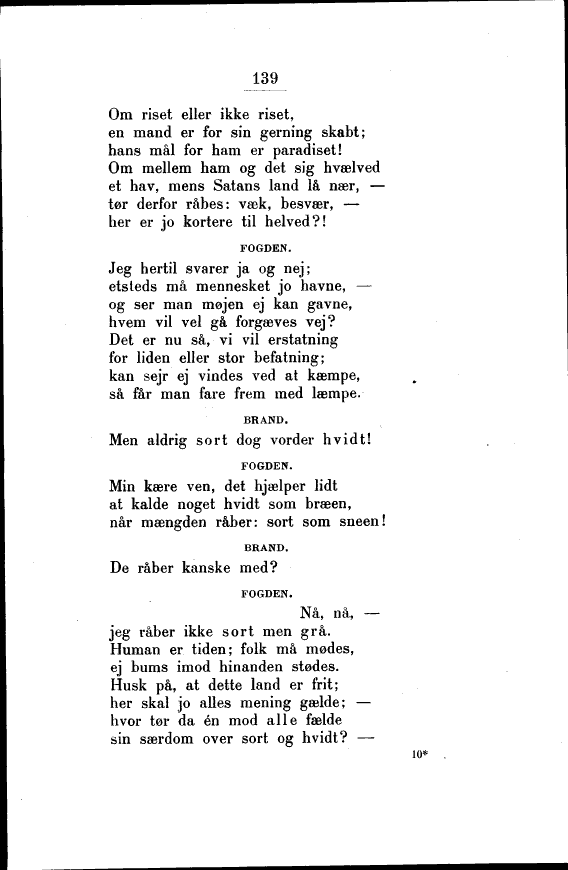 139

Om riset eller ikke riset,
en mand er for sin gerning skabt;
hans mål for ham er paradiset!
Om mellem ham og det sig hvælved
et hav, mens Satans land lå nær, —
tør derfor råbes: væk, besvær, —
her er jo kortere til helved?!

FOGDEN.

Jeg hertil svarer ja og nej;
etsteds må mennesket jo havne, —
og ser man møjen ej kan gavne,
hvem vil vel gå forgæves vej?
Det er nu så, vi vil erstatning
for liden eller stor befatning;
kan sejr ej vindes ved at kæmpe,
så får man fare frem med læmpe.

BRAND.

Men aldrig sort dog vorder hvidt!

FOGDEN.

Min kære ven, det hjælper lidt
at kalde noget hvidt som bræen,
når mængden råber: sort som sneen!

BRAND.

De råber kanske med?

FOGDEN.

Nå, nå, —
jeg råber ikke sort men grå.
Human er tiden; folk må mødes,
ej bums imod hinanden stødes.
Husk på, at dette land er frit;
her skal jo alles mening gælde; —
hvor tør da én mod alle fælde
sin særdom over sort og hvidt? —

10*